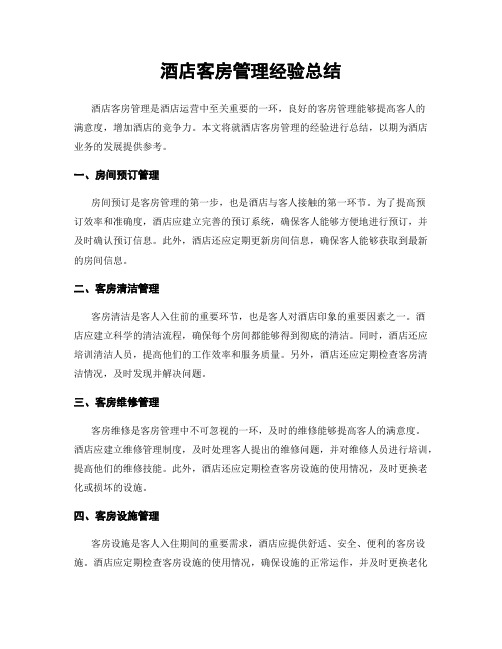 酒店客房管理经验总结

酒店客房管理是酒店运营中至关重要的一环，良好的客房管理能够提高客人的满意度，增加酒店的竞争力。本文将就酒店客房管理的经验进行总结，以期为酒店业务的发展提供参考。

一、房间预订管理

房间预订是客房管理的第一步，也是酒店与客人接触的第一环节。为了提高预订效率和准确度，酒店应建立完善的预订系统，确保客人能够方便地进行预订，并及时确认预订信息。此外，酒店还应定期更新房间信息，确保客人能够获取到最新的房间信息。

二、客房清洁管理

客房清洁是客人入住前的重要环节，也是客人对酒店印象的重要因素之一。酒店应建立科学的清洁流程，确保每个房间都能够得到彻底的清洁。同时，酒店还应培训清洁人员，提高他们的工作效率和服务质量。另外，酒店还应定期检查客房清洁情况，及时发现并解决问题。

三、客房维修管理

客房维修是客房管理中不可忽视的一环，及时的维修能够提高客人的满意度。酒店应建立维修管理制度，及时处理客人提出的维修问题，并对维修人员进行培训，提高他们的维修技能。此外，酒店还应定期检查客房设施的使用情况，及时更换老化或损坏的设施。

四、客房设施管理

客房设施是客人入住期间的重要需求，酒店应提供舒适、安全、便利的客房设施。酒店应定期检查客房设施的使用情况，确保设施的正常运作，并及时更换老化